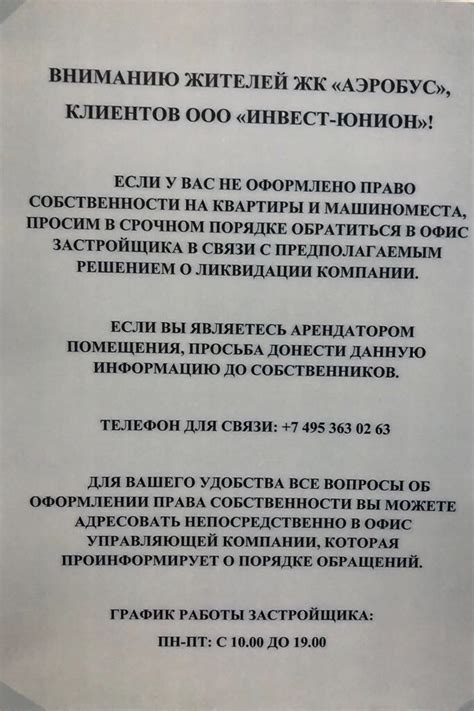 ВНИМАНИЮ ЖИТЕЛЕЙ ЖК «АЭРОБУС», КЛИЕНТОВ ООО «ИНВЕСТ-ЮНИОН»!

ЕСЛИ У ВАС НЕ ОФОРМЛЕНО ПРАВО СОБСТВЕННОСТИ НА КВАРТИРЫ И МАШИНОМЕСТА, ПРОСИМ В СРОЧНОМ ПОРЯДКЕ ОБРАТИТЬСЯ В ОФИС ЗАСТРОЙЩИКА В СВЯЗИ С ПРЕДПОЛАГАЕМЫМ РЕШЕНИЕМ О ЛИКВИДАЦИИ КОМПАНИИ.

ЕСЛИ ВЫ ЯВЛЯЕТЕСЬ АРЕНДАТОРОМ ПОМЕЩЕНИЯ, ПРОСЬБА ДОНЕСТИ ДАННУЮ ИНФОРМАЦИЮ ДО СОБСТВЕННИКОВ.

ТЕЛЕФОН ДЛЯ СВЯЗИ: +7 495 363 02 63

ДЛЯ ВАШЕГО УДОБСТВА ВСЕ ВОПРОСЫ ОБ ОФОРМЛЕНИИ ПРАВА СОБСТВЕННОСТИ ВЫ МОЖЕТЕ АДРЕСОВАТЬ НЕПОСРЕДСТВЕННО В ОФИС УПРАВЛЯЮЩЕЙ КОМПАНИИ, КОТОРАЯ ПРОИНФОРМИРУЕТ О ПОРЯДКЕ ОБРАЩЕНИЙ.

ГРАФИК РАБОТЫ ЗАСТРОЙЩИКА:
ПН-ПТ: С 10.00 ДО 19.00